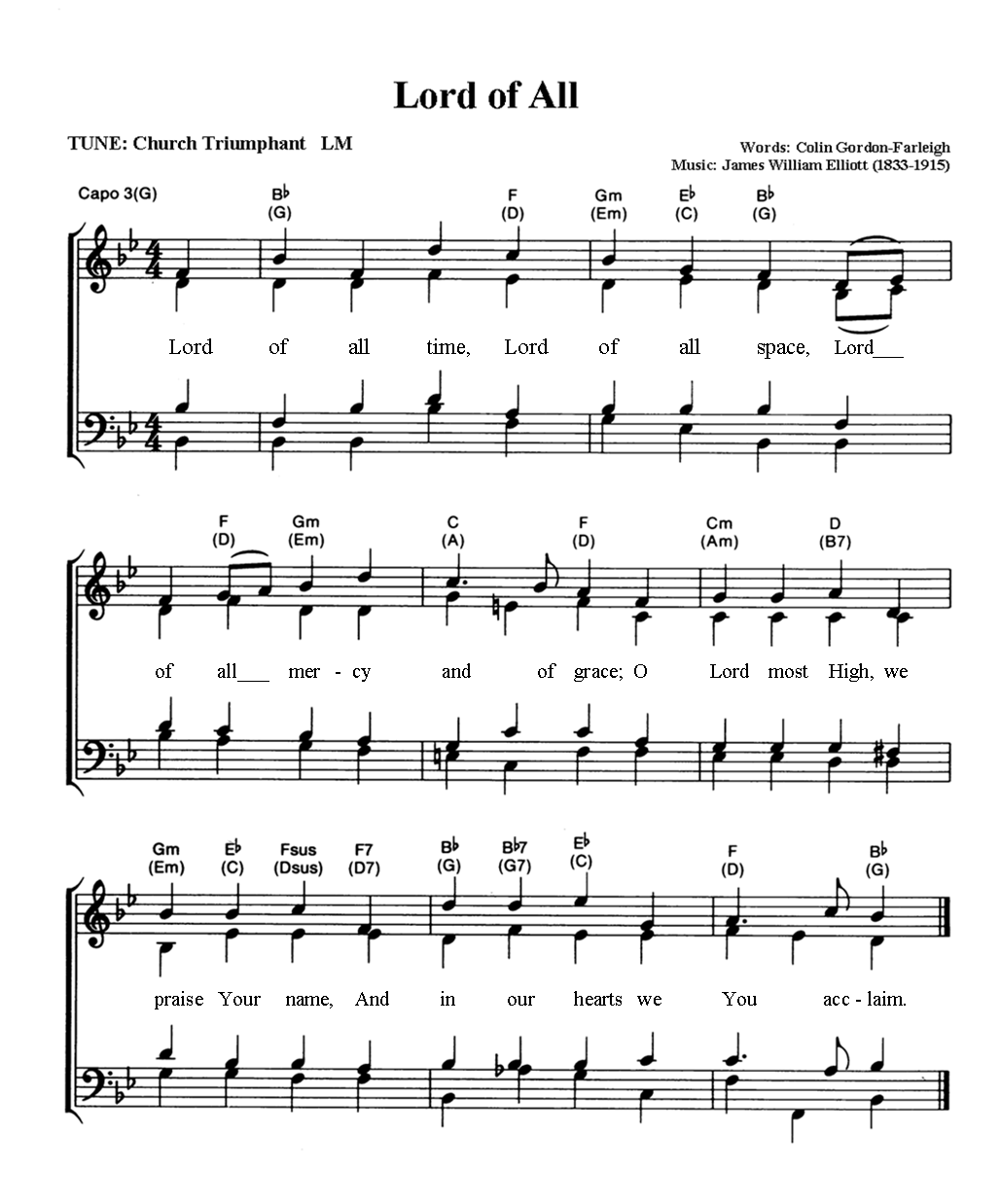 Lord of All

TUNE: Church Triumphant LM

Words: Colin Gordon-Farleigh
Music: James William Elliott (1833-1915)

Capo 3(G)

B♭ (G) F (D) Gm (Em) E♭ (C) B♭ (G)

Lord of all time, Lord of all space, Lord___

F (D) Gm (Em) C (A) F (D) Cm (Am) D (B7)

of all___ mer - cy and of grace; O Lord most High, we

Gm (Em) E♭ (C) Fsus (Dsus) F7 (D7) B♭ (G) B♭7 (G7) E♭ (C) F (D) B♭ (G)

praise Your name, And in our hearts we You acc - laim.